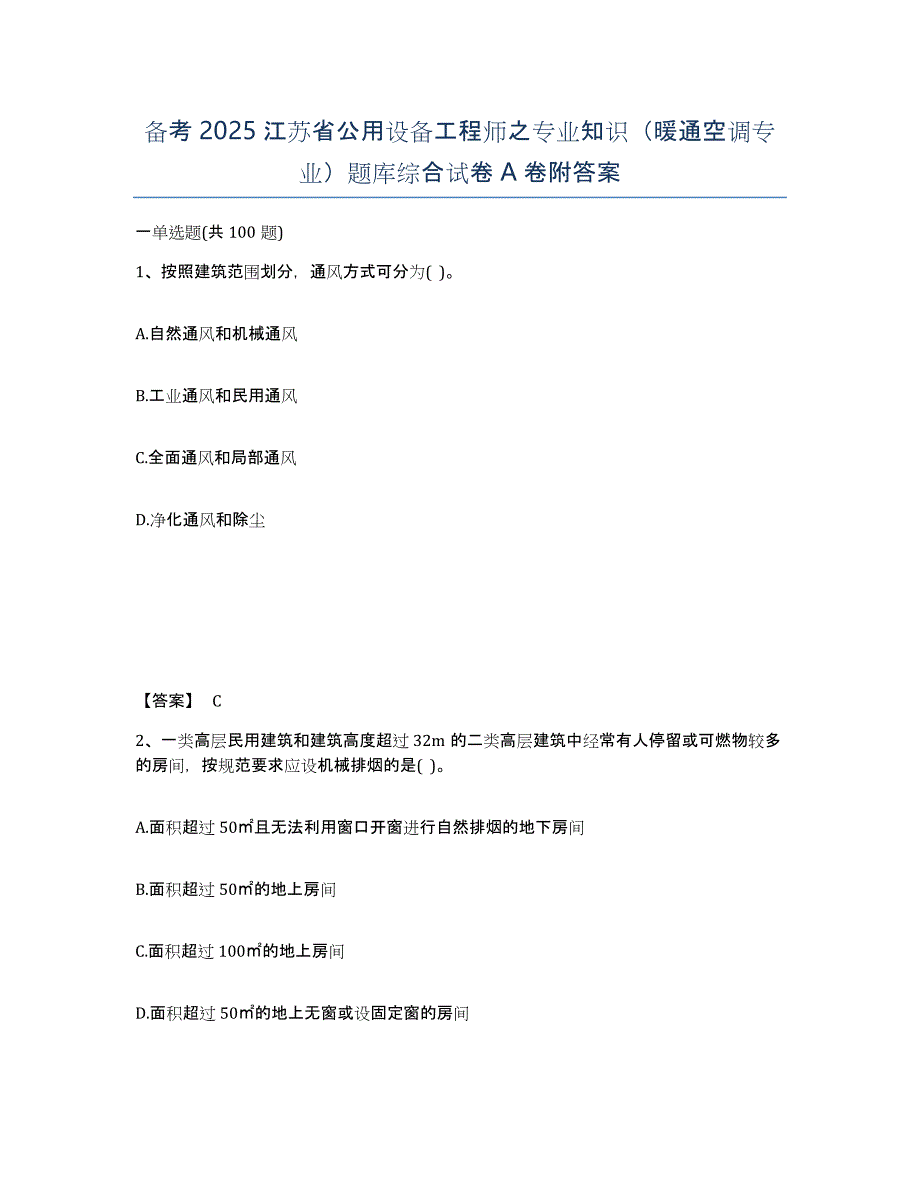 备考 2025 江苏省公用设备工程师之专业知识（暖通空调专业）题库综合试卷 A 卷附答案

一单选题(共 100 题)

1、按照建筑范围划分，通风方式可分为( )。

A.自然通风和机械通风

B.工业通风和民用通风

C.全面通风和局部通风

D.净化通风和除尘

【答案】 C

2、一类高层民用建筑和建筑高度超过 32m 的二类高层建筑中经常有人停留或可燃物较多的房间，按规范要求应设机械排烟的是( )。

A.面积超过 50㎡且无法利用窗口开窗进行自然排烟的地下房间

B.面积超过 50㎡的地上房间

C.面积超过 100㎡的地上房间

D.面积超过 50㎡的地上无窗或设固定窗的房间